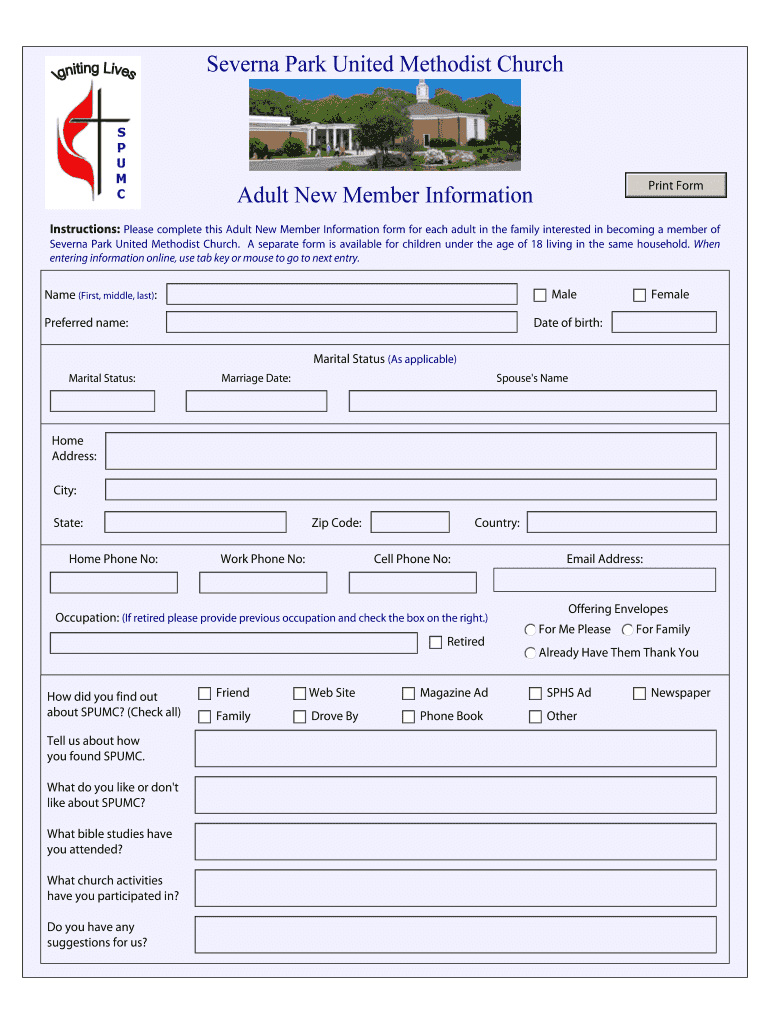 Igniting Lives

S
P
U
M
C

Severna Park United Methodist Church

Adult New Member Information

Print Form

Instructions: Please complete this Adult New Member Information form for each adult in the family interested in becoming a member of Severna Park United Methodist Church. A separate form is available for children under the age of 18 living in the same household. When entering information online, use tab key or mouse to go to next entry.

Name (First, middle, last):

Male

Female

Preferred name:

Date of birth:

Marital Status (As applicable)

Marital Status:

Marriage Date:

Spouse's Name

Home Address:

City:

State:

Zip Code:

Country:

Home Phone No:

Work Phone No:

Cell Phone No:

Email Address:

Occupation: (If retired please provide previous occupation and check the box on the right.)

Retired

Offering Envelopes

For Me Please

For Family

Already Have Them Thank You

How did you find out about SPUMC? (Check all)

Friend

Web Site

Magazine Ad

SPHS Ad

Newspaper

Family

Drove By

Phone Book

Other

Tell us about how you found SPUMC.

What do you like or don't like about SPUMC?

What bible studies have you attended?

What church activities have you participated in?

Do you have any suggestions for us?